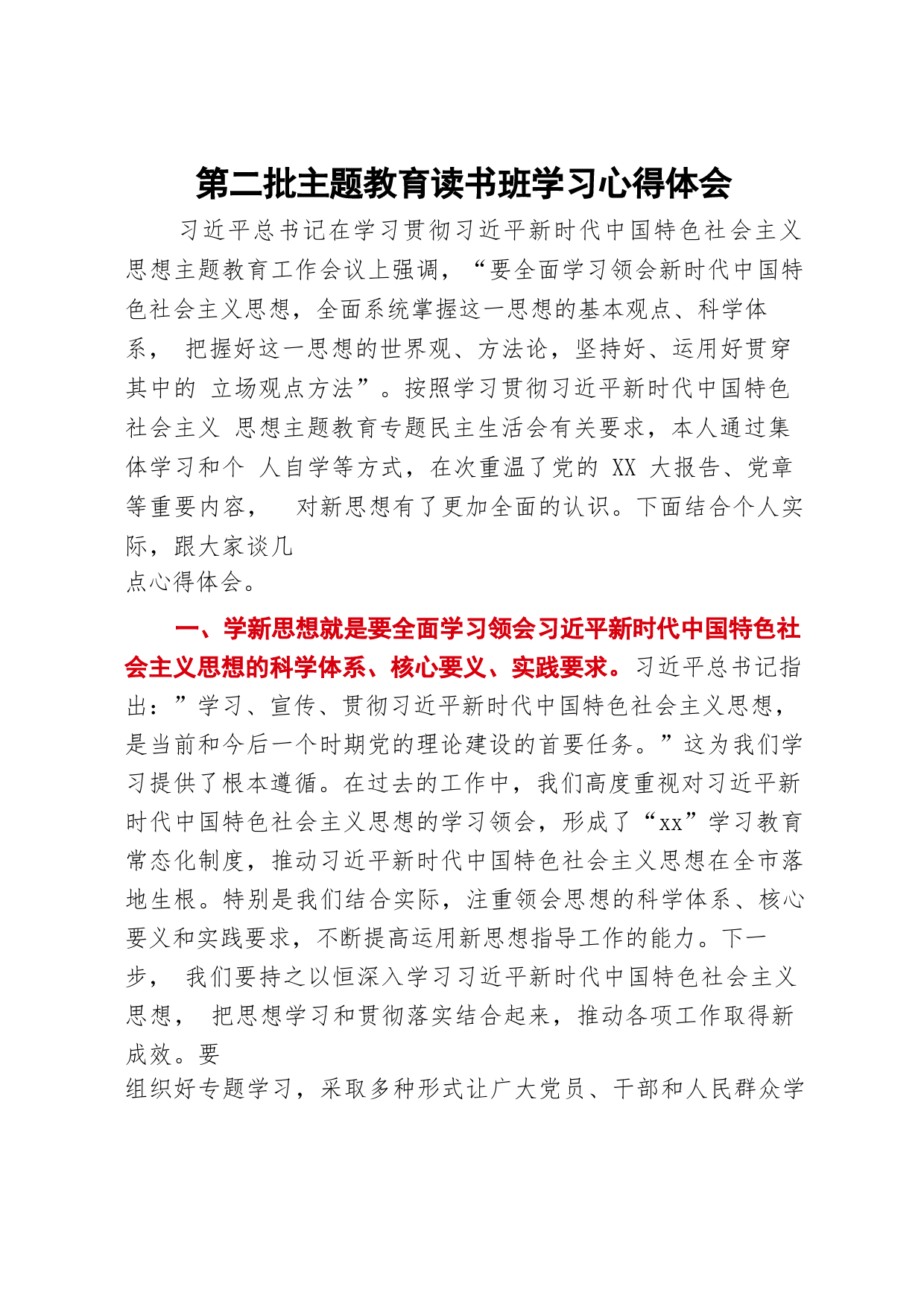 第二批主题教育读书班学习心得体会

习近平总书记在学习贯彻习近平新时代中国特色社会主义思想主题教育工作会议上强调，“要全面学习领会新时代中国特色社会主义思想，全面系统掌握这一思想的基本观点、科学体系， 把握好这一思想的世界观、方法论，坚持好、运用好贯穿其中的 立场观点方法”。按照学习贯彻习近平新时代中国特色社会主义 思想主题教育专题民主生活会有关要求，本人通过集体学习和个 人自学等方式，在次重温了党的 XX 大报告、党章等重要内容， 对新思想有了更加全面的认识。下面结合个人实际，跟大家谈几点心得体会。

一、学新思想就是要全面学习领会习近平新时代中国特色社会主义思想的科学体系、核心要义、实践要求。习近平总书记指出：”学习、宣传、贯彻习近平新时代中国特色社会主义思想，是当前和今后一个时期党的理论建设的首要任务。”这为我们学习提供了根本遵循。在过去的工作中，我们高度重视对习近平新时代中国特色社会主义思想的学习领会，形成了“xx”学习教育常态化制度，推动习近平新时代中国特色社会主义思想在全市落地生根。特别是我们结合实际，注重领会思想的科学体系、核心要义和实践要求，不断提高运用新思想指导工作的能力。下一步， 我们要持之以恒深入学习习近平新时代中国特色社会主义思想， 把思想学习和贯彻落实结合起来，推动各项工作取得新成效。要组织好专题学习，采取多种形式让广大党员、干部和人民群众学